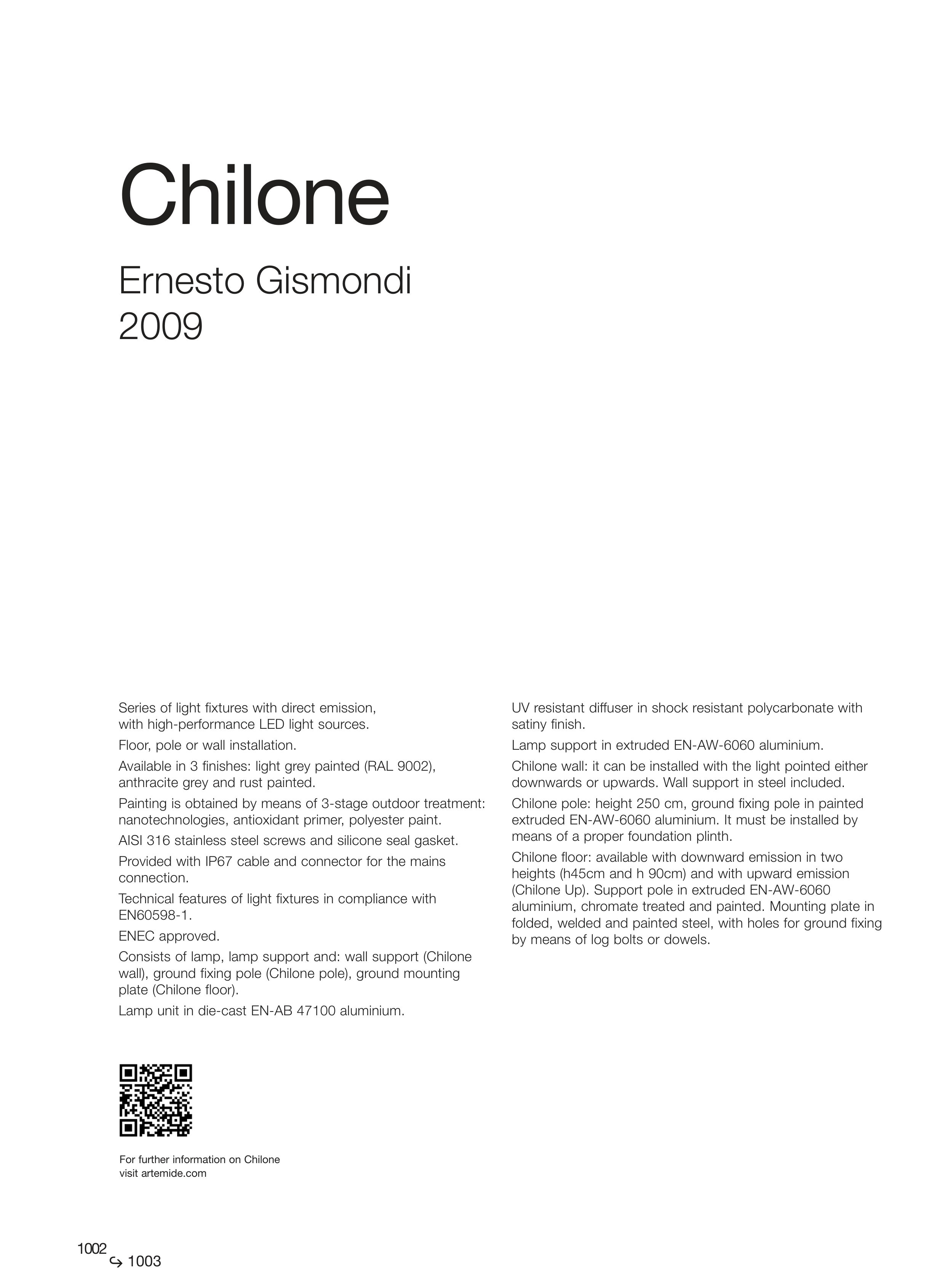 Chilone

Ernesto Gismondi
2009

Series of light fixtures with direct emission, with high-performance LED light sources.

Floor, pole or wall installation.

Available in 3 finishes: light grey painted (RAL 9002), anthracite grey and rust painted.

Painting is obtained by means of 3-stage outdoor treatment: nanotechnologies, antioxidant primer, polyester paint.

AISI 316 stainless steel screws and silicone seal gasket.

Provided with IP67 cable and connector for the mains connection.

Technical features of light fixtures in compliance with EN60598-1.

ENEC approved.

Consists of lamp, lamp support and: wall support (Chilone wall), ground fixing pole (Chilone pole), ground mounting plate (Chilone floor).

Lamp unit in die-cast EN-AB 47100 aluminium.

UV resistant diffuser in shock resistant polycarbonate with satiny finish.

Lamp support in extruded EN-AW-6060 aluminium.

Chilone wall: it can be installed with the light pointed either downwards or upwards. Wall support in steel included.

Chilone pole: height 250 cm, ground fixing pole in painted extruded EN-AW-6060 aluminium. It must be installed by means of a proper foundation plinth.

Chilone floor: available with downward emission in two heights (h45cm and h 90cm) and with upward emission (Chilone Up). Support pole in extruded EN-AW-6060 aluminium, chromate treated and painted. Mounting plate in folded, welded and painted steel, with holes for ground fixing by means of log bolts or dowels.

For further information on Chilone
visit artemide.com

1002
↪ 1003